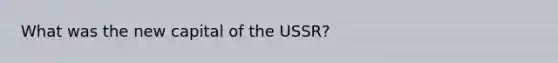 What was the new capital of the USSR?